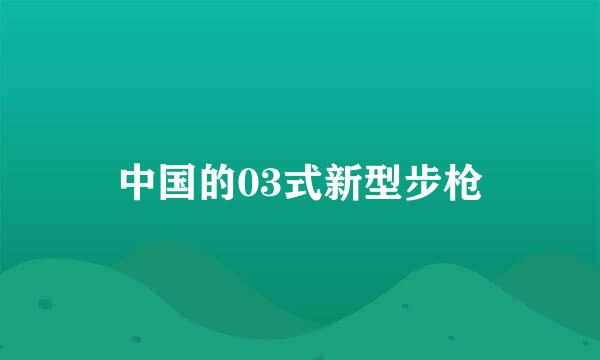 中国的03式新型步枪